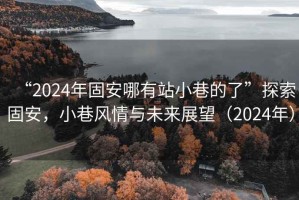 “2024年固安哪有站小巷的了” 探索固安，小巷风情与未来展望（2024年）